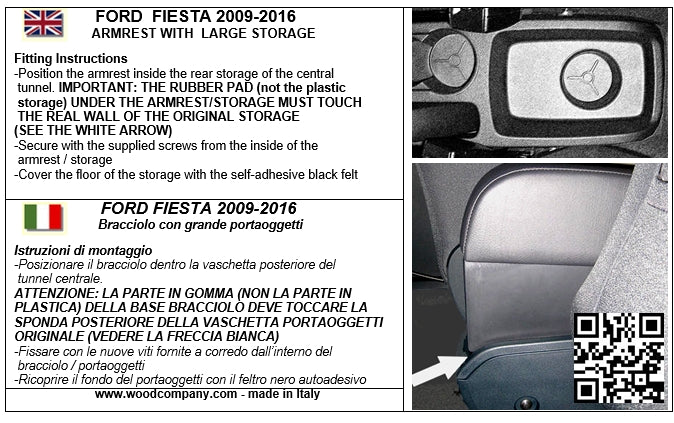 FORD FIESTA 2009-2016
ARMREST WITH LARGE STORAGE

Fitting Instructions
-Position the armrest inside the rear storage of the central tunnel. IMPORTANT: THE RUBBER PAD (not the plastic storage) UNDER THE ARMREST/STORAGE MUST TOUCH THE REAL WALL OF THE ORIGINAL STORAGE (SEE THE WHITE ARROW)
-Secure with the supplied screws from the inside of the armrest / storage
-Cover the floor of the storage with the self-adhesive black felt

FORD FIESTA 2009-2016
Bracciolo con grande portaoggetti

Istruzioni di montaggio
-Posizionare il bracciolo dentro la vaschetta posteriore del tunnel centrale.
ATTENZIONE: LA PARTE IN GOMMA (NON LA PARTE IN PLASTICA) DELLA BASE BRACCIOLO DEVE TOCCARE LA SPONDA POSTERIORE DELLA VASCHETTA PORTAOGGETTI ORIGINALE (VEDERE LA FRECCIA BIANCA)
-Fissare con le nuove viti fornite a corredo dall'interno del bracciolo / portaoggetti
-Ricoprire il fondo del portaoggetti con il feltro nero autoadesivo

www.woodcompany.com - made in Italy